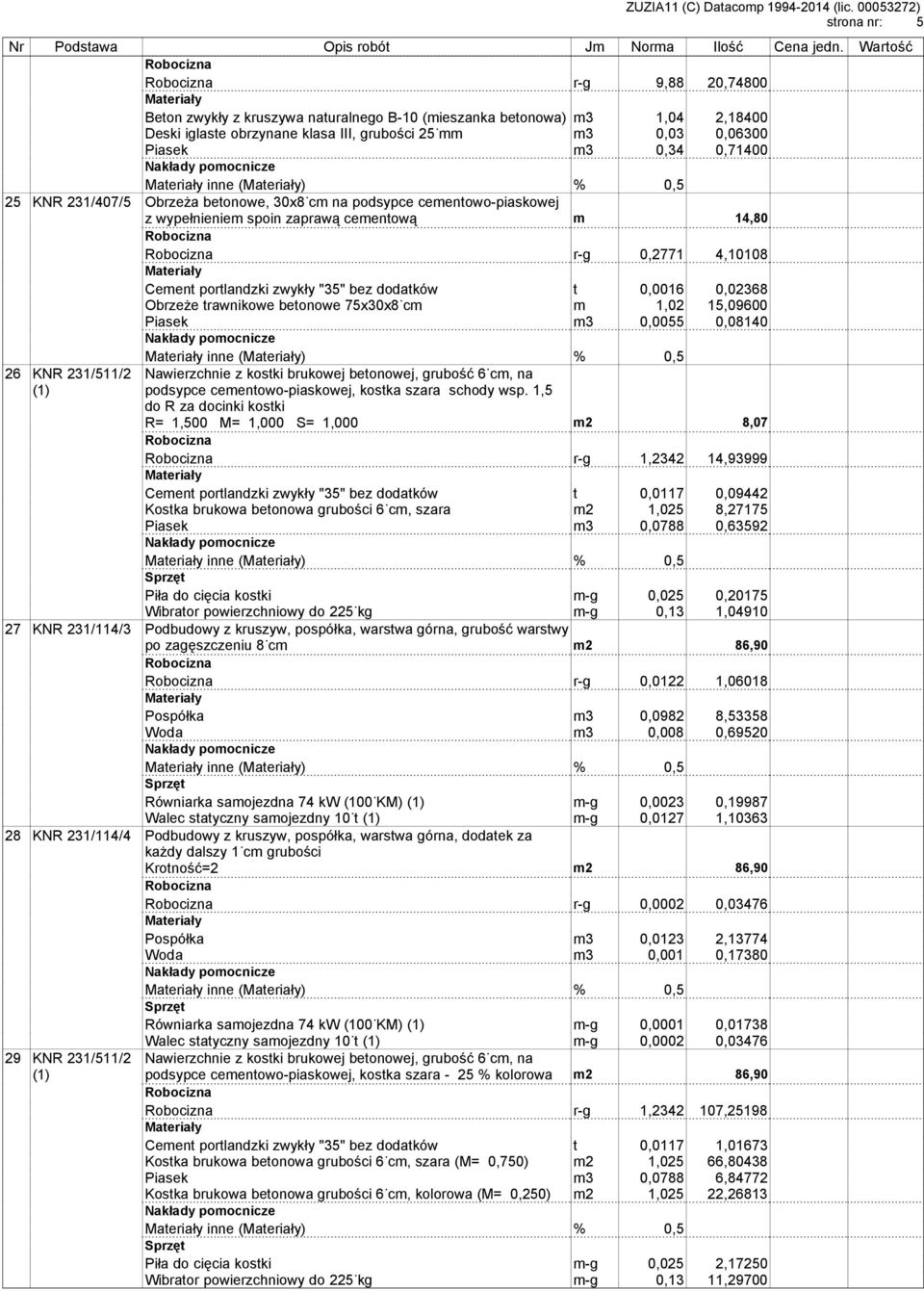 ZUZIA11 (C) Datacomp 1994-2014 (lic. 00053272)
strona nr: 5

| Nr | Podstawa | Opis robót | Jm | Norma | Ilość | Cena jedn. | Wartość |
|---|---|---|---|---|---|---|---|
| | | Robocizna | | | | | |
| | | Robocizna | r-g | 9,88 | 20,74800 | | |
| | | Materiały | | | | | |
| | | Beton zwykły z kruszywa naturalnego B-10 (mieszanka betonowa) | m3 | 1,04 | 2,18400 | | |
| | | Deski iglaste obrzynane klasa III, grubości 25 mm | m3 | 0,03 | 0,06300 | | |
| | | Piasek | m3 | 0,34 | 0,71400 | | |
| | | Nakłady pomocnicze | | | | | |
| | | Materiały inne (Materiały) | % | 0,5 | | | |
| 25 | KNR 231/407/5 | Obrzeża betonowe, 30x8 cm na podsypce cementowo-piaskowej z wypełnieniem spoin zaprawą cementową | m | | 14,80 | | |
| | | Robocizna | | | | | |
| | | Robocizna | r-g | 0,2771 | 4,10108 | | |
| | | Materiały | | | | | |
| | | Cement portlandzki zwykły "35" bez dodatków | t | 0,0016 | 0,02368 | | |
| | | Obrzeże trawnikowe betonowe 75x30x8 cm | m | 1,02 | 15,09600 | | |
| | | Piasek | m3 | 0,0055 | 0,08140 | | |
| | | Nakłady pomocnicze | | | | | |
| | | Materiały inne (Materiały) | % | 0,5 | | | |
| 26 | KNR 231/511/2 (1) | Nawierzchnie z kostki brukowej betonowej, grubość 6 cm, na podsypce cementowo-piaskowej, kostka szara schody wsp. 1,5 do R za docinki kostki R= 1,500 M= 1,000 S= 1,000 | m2 | | 8,07 | | |
| | | Robocizna | | | | | |
| | | Robocizna | r-g | 1,2342 | 14,93999 | | |
| | | Materiały | | | | | |
| | | Cement portlandzki zwykły "35" bez dodatków | t | 0,0117 | 0,09442 | | |
| | | Kostka brukowa betonowa grubości 6 cm, szara | m2 | 1,025 | 8,27175 | | |
| | | Piasek | m3 | 0,0788 | 0,63592 | | |
| | | Nakłady pomocnicze | | | | | |
| | | Materiały inne (Materiały) | % | 0,5 | | | |
| | | Sprzęt | | | | | |
| | | Piła do cięcia kostki | m-g | 0,025 | 0,20175 | | |
| | | Wibrator powierzchniowy do 225 kg | m-g | 0,13 | 1,04910 | | |
| 27 | KNR 231/114/3 | Podbudowy z kruszyw, pospółka, warstwa górna, grubość warstwy po zagęszczeniu 8 cm | m2 | | 86,90 | | |
| | | Robocizna | | | | | |
| | | Robocizna | r-g | 0,0122 | 1,06018 | | |
| | | Materiały | | | | | |
| | | Pospółka | m3 | 0,0982 | 8,53358 | | |
| | | Woda | m3 | 0,008 | 0,69520 | | |
| | | Nakłady pomocnicze | | | | | |
| | | Materiały inne (Materiały) | % | 0,5 | | | |
| | | Sprzęt | | | | | |
| | | Równiarka samojezdna 74 kW (100 KM) (1) | m-g | 0,0023 | 0,19987 | | |
| | | Walec statyczny samojezdny 10 t (1) | m-g | 0,0127 | 1,10363 | | |
| 28 | KNR 231/114/4 | Podbudowy z kruszyw, pospółka, warstwa górna, dodatek za każdy dalszy 1 cm grubości Krotność=2 | m2 | | 86,90 | | |
| | | Robocizna | | | | | |
| | | Robocizna | r-g | 0,0002 | 0,03476 | | |
| | | Materiały | | | | | |
| | | Pospółka | m3 | 0,0123 | 2,13774 | | |
| | | Woda | m3 | 0,001 | 0,17380 | | |
| | | Nakłady pomocnicze | | | | | |
| | | Materiały inne (Materiały) | % | 0,5 | | | |
| | | Sprzęt | | | | | |
| | | Równiarka samojezdna 74 kW (100 KM) (1) | m-g | 0,0001 | 0,01738 | | |
| | | Walec statyczny samojezdny 10 t (1) | m-g | 0,0002 | 0,03476 | | |
| 29 | KNR 231/511/2 (1) | Nawierzchnie z kostki brukowej betonowej, grubość 6 cm, na podsypce cementowo-piaskowej, kostka szara - 25 % kolorowa | m2 | | 86,90 | | |
| | | Robocizna | | | | | |
| | | Robocizna | r-g | 1,2342 | 107,25198 | | |
| | | Materiały | | | | | |
| | | Cement portlandzki zwykły "35" bez dodatków | t | 0,0117 | 1,01673 | | |
| | | Kostka brukowa betonowa grubości 6 cm, szara (M= 0,750) | m2 | 1,025 | 66,80438 | | |
| | | Piasek | m3 | 0,0788 | 6,84772 | | |
| | | Kostka brukowa betonowa grubości 6 cm, kolorowa (M= 0,250) | m2 | 1,025 | 22,26813 | | |
| | | Nakłady pomocnicze | | | | | |
| | | Materiały inne (Materiały) | % | 0,5 | | | |
| | | Sprzęt | | | | | |
| | | Piła do cięcia kostki | m-g | 0,025 | 2,17250 | | |
| | | Wibrator powierzchniowy do 225 kg | m-g | 0,13 | 11,29700 | | |